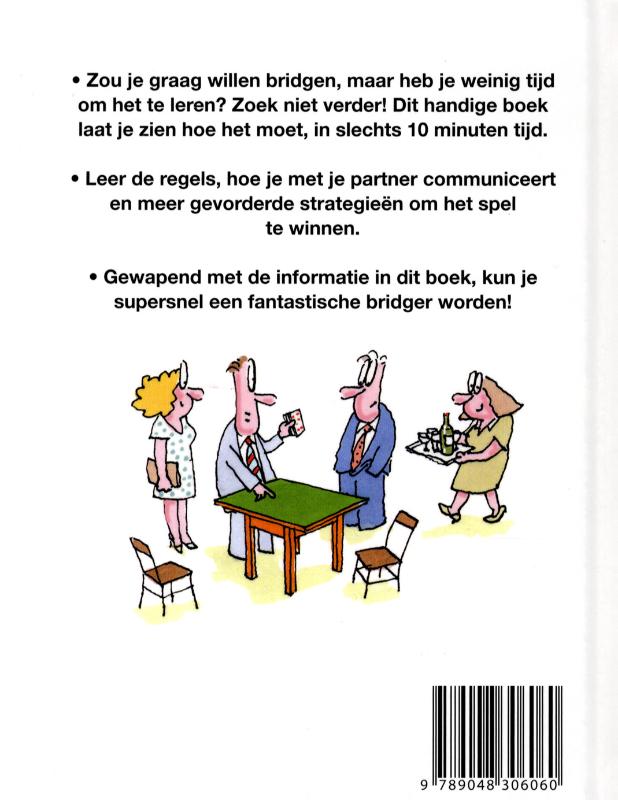 • Zou je graag willen bridgen, maar heb je weinig tijd om het te leren? Zoek niet verder! Dit handige boek laat je zien hoe het moet, in slechts 10 minuten tijd.

• Leer de regels, hoe je met je partner communiceert en meer gevorderde strategieën om het spel te winnen.

• Gewapend met de informatie in dit boek, kun je supersnel een fantastische bridger worden!

9 789048 306060